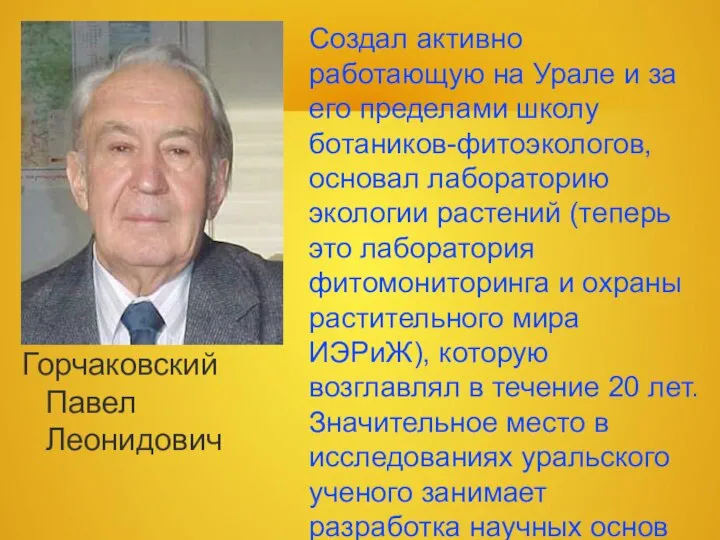 Горчаковский Павел Леонидович

Создал активно работающую на Урале и за его пределами школу ботаников-фитоэкологов, основал лабораторию экологии растений (теперь это лаборатория фитомониторинга и охраны растительного мира ИЭРиЖ), которую возглавлял в течение 20 лет. Значительное место в исследованиях уральского ученого занимает разработка научных основ